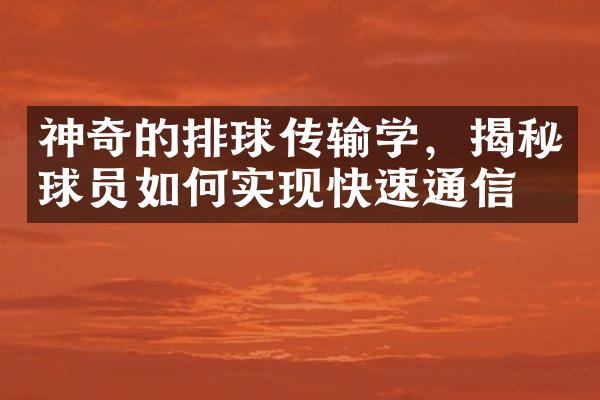 神奇的排球传输学，揭秘球员如何实现快速通信